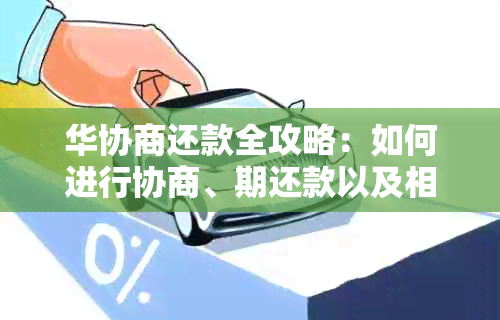 华协商还款全攻略：如何进行协商、期还款以及相

0%